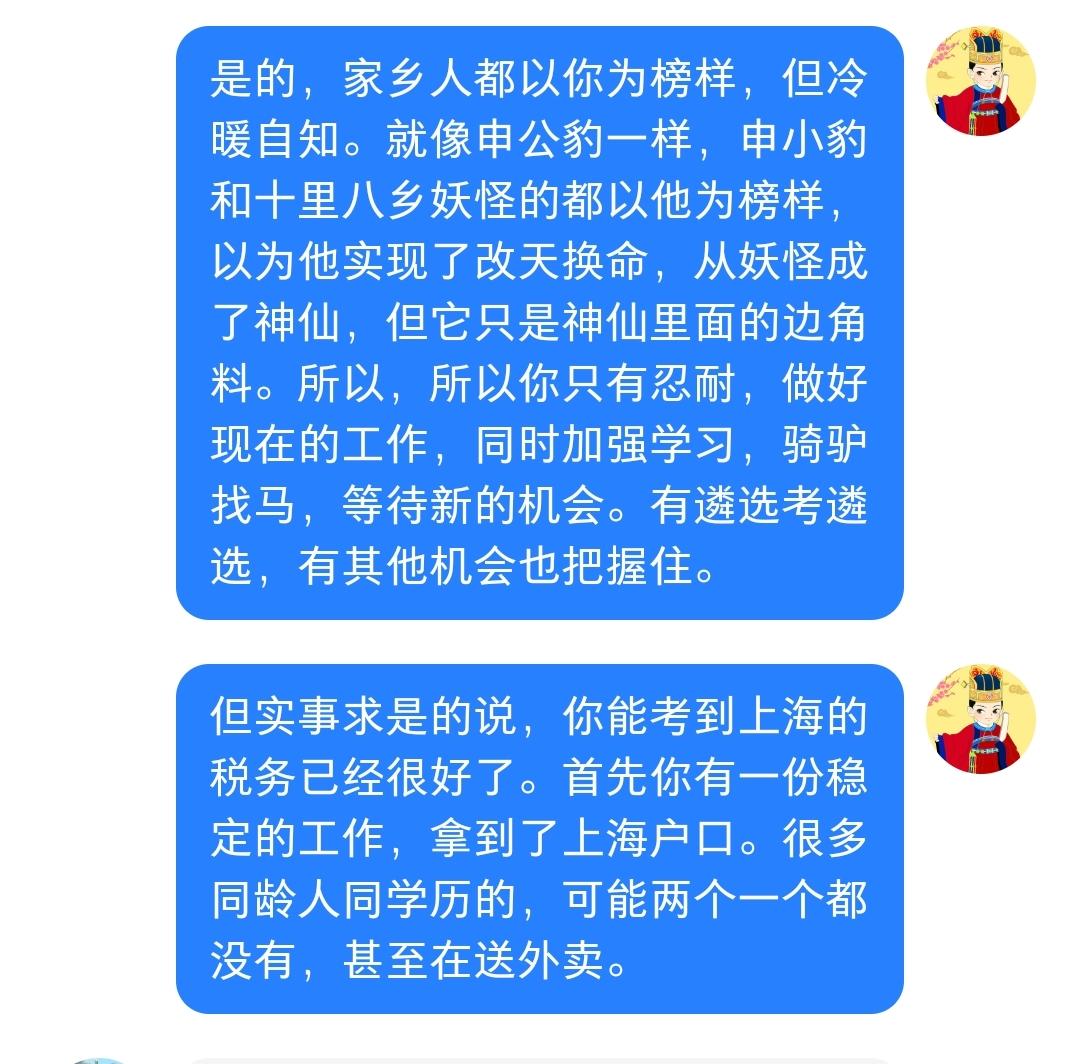 是的，家乡人都以你为榜样，但冷暖自知。就像申公豹一样，申小豹和十里八乡妖怪的都以他为榜样，以为他实现了改天换命，从妖怪成了神仙，但它只是神仙里面的边角料。所以，所以你只有忍耐，做好现在的工作，同时加强学习，骑驴找马，等待新的机会。有遴选考遴选，有其他机会也把握住。

但实事求是的说，你能考到上海的税务已经很好了。首先你有一份稳定的工作，拿到了上海户口。很多同龄人同学历的，可能两个一个都没有，甚至在送外卖。